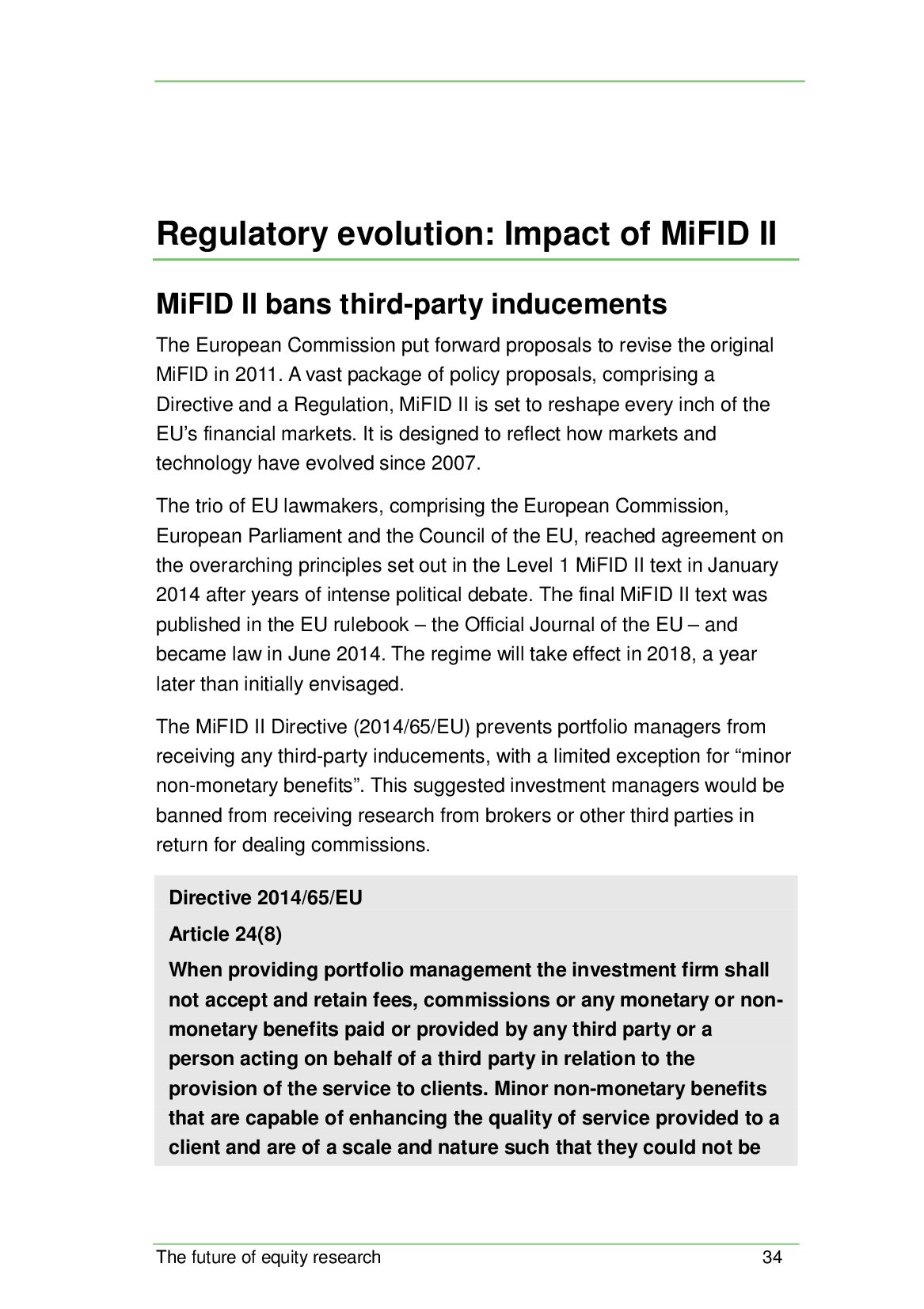 Regulatory evolution: Impact of MiFID II

MiFID II bans third-party inducements

The European Commission put forward proposals to revise the original MiFID in 2011. A vast package of policy proposals, comprising a Directive and a Regulation, MiFID II is set to reshape every inch of the EU's financial markets. It is designed to reflect how markets and technology have evolved since 2007.

The trio of EU lawmakers, comprising the European Commission, European Parliament and the Council of the EU, reached agreement on the overarching principles set out in the Level 1 MiFID II text in January 2014 after years of intense political debate. The final MiFID II text was published in the EU rulebook – the Official Journal of the EU – and became law in June 2014. The regime will take effect in 2018, a year later than initially envisaged.

The MiFID II Directive (2014/65/EU) prevents portfolio managers from receiving any third-party inducements, with a limited exception for "minor non-monetary benefits". This suggested investment managers would be banned from receiving research from brokers or other third parties in return for dealing commissions.

Directive 2014/65/EU

Article 24(8)

When providing portfolio management the investment firm shall not accept and retain fees, commissions or any monetary or non-monetary benefits paid or provided by any third party or a person acting on behalf of a third party in relation to the provision of the service to clients. Minor non-monetary benefits that are capable of enhancing the quality of service provided to a client and are of a scale and nature such that they could not be

The future of equity research 34